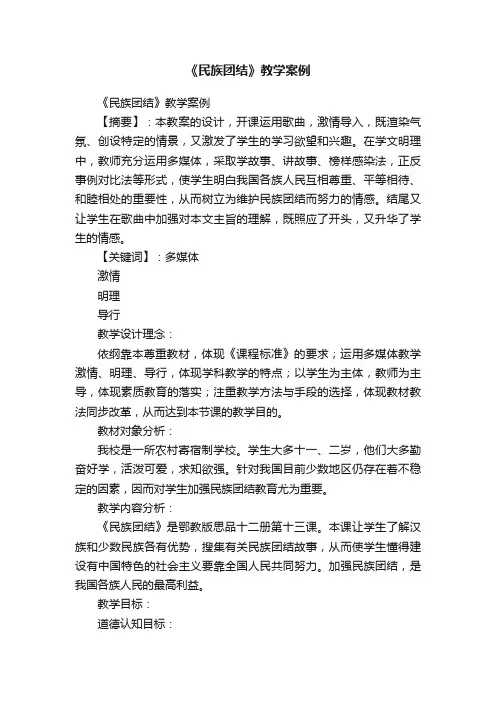 《民族团结》教学案例

《民族团结》教学案例

【摘要】：本教案的设计，开课运用歌曲，激情导入，既渲染气氛、创设特定的情景，又激发了学生的学习欲望和兴趣。在学文明理中，教师充分运用多媒体，采取学故事、讲故事、榜样感染法，正反事例对比法等形式，使学生明白我国各族人民互相尊重、平等相待、和睦相处的重要性，从而树立为维护民族团结而努力的情感。结尾又让学生在歌曲中加强对本文主旨的理解，既照应了开头，又升华了学生的情感。

【关键词】：多媒体

激情

明理

导行

教学设计理念：

依纲靠本尊重教材，体现《课程标准》的要求；运用多媒体教学激情、明理、导行，体现学科教学的特点；以学生为主体，教师为主导，体现素质教育的落实；注重教学方法与手段的选择，体现教材教法同步改革，从而达到本节课的教学目的。

教材对象分析：

我校是一所农村寄宿制学校。学生大多十一、二岁，他们大多勤奋好学，活泼可爱，求知欲强。针对我国目前少数地区仍存在着不稳定的因素，因而对学生加强民族团结教育尤为重要。

教学内容分析：

《民族团结》是鄂教版思品十二册第十三课。本课让学生了解汉族和少数民族各有优势，搜集有关民族团结故事，从而使学生懂得建设有中国特色的社会主义要靠全国人民共同努力。加强民族团结，是我国各族人民的最高利益。

教学目标：

道德认知目标：